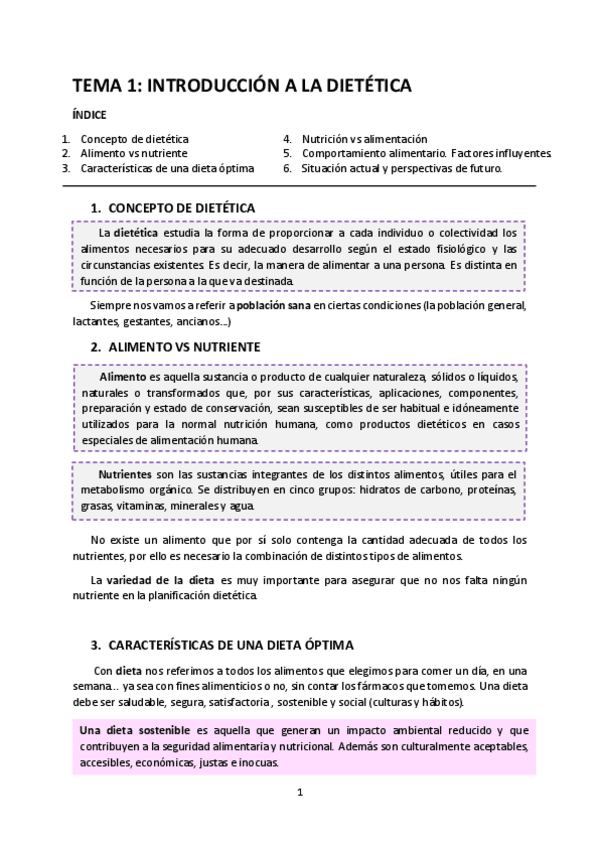 TEMA 1: INTRODUCCIÓN A LA DIETÉTICA

ÍNDICE

1. Concepto de dietética
2. Alimento vs nutriente
3. Características de una dieta óptima
4. Nutrición vs alimentación
5. Comportamiento alimentario. Factores influyentes.
6. Situación actual y perspectivas de futuro.

1. CONCEPTO DE DIETÉTICA

La dietética estudia la forma de proporcionar a cada individuo o colectividad los alimentos necesarios para su adecuado desarrollo según el estado fisiológico y las circunstancias existentes. Es decir, la manera de alimentar a una persona. Es distinta en función de la persona a la que va destinada.

Siempre nos vamos a referir a población sana en ciertas condiciones (la población general, lactantes, gestantes, ancianos...)

2. ALIMENTO VS NUTRIENTE

Alimento es aquella sustancia o producto de cualquier naturaleza, sólidos o líquidos, naturales o transformados que, por sus características, aplicaciones, componentes, preparación y estado de conservación, sean susceptibles de ser habitual e idóneamente utilizados para la normal nutrición humana, como productos dietéticos en casos especiales de alimentación humana.

Nutrientes son las sustancias integrantes de los distintos alimentos, útiles para el metabolismo orgánico. Se distribuyen en cinco grupos: hidratos de carbono, proteínas, grasas, vitaminas, minerales y agua.

No existe un alimento que por sí solo contenga la cantidad adecuada de todos los nutrientes, por ello es necesario la combinación de distintos tipos de alimentos.

La variedad de la dieta es muy importante para asegurar que no nos falta ningún nutriente en la planificación dietética.

3. CARACTERÍSTICAS DE UNA DIETA ÓPTIMA

Con dieta nos referimos a todos los alimentos que elegimos para comer un día, en una semana... ya sea con fines alimenticios o no, sin contar los fármacos que tomemos. Una dieta debe ser saludable, segura, satisfactoria, sostenible y social (culturas y hábitos).

Una dieta sostenible es aquella que generan un impacto ambiental reducido y que contribuyen a la seguridad alimentaria y nutricional. Además son culturalmente aceptables, accesibles, económicas, justas e inocuas.

1